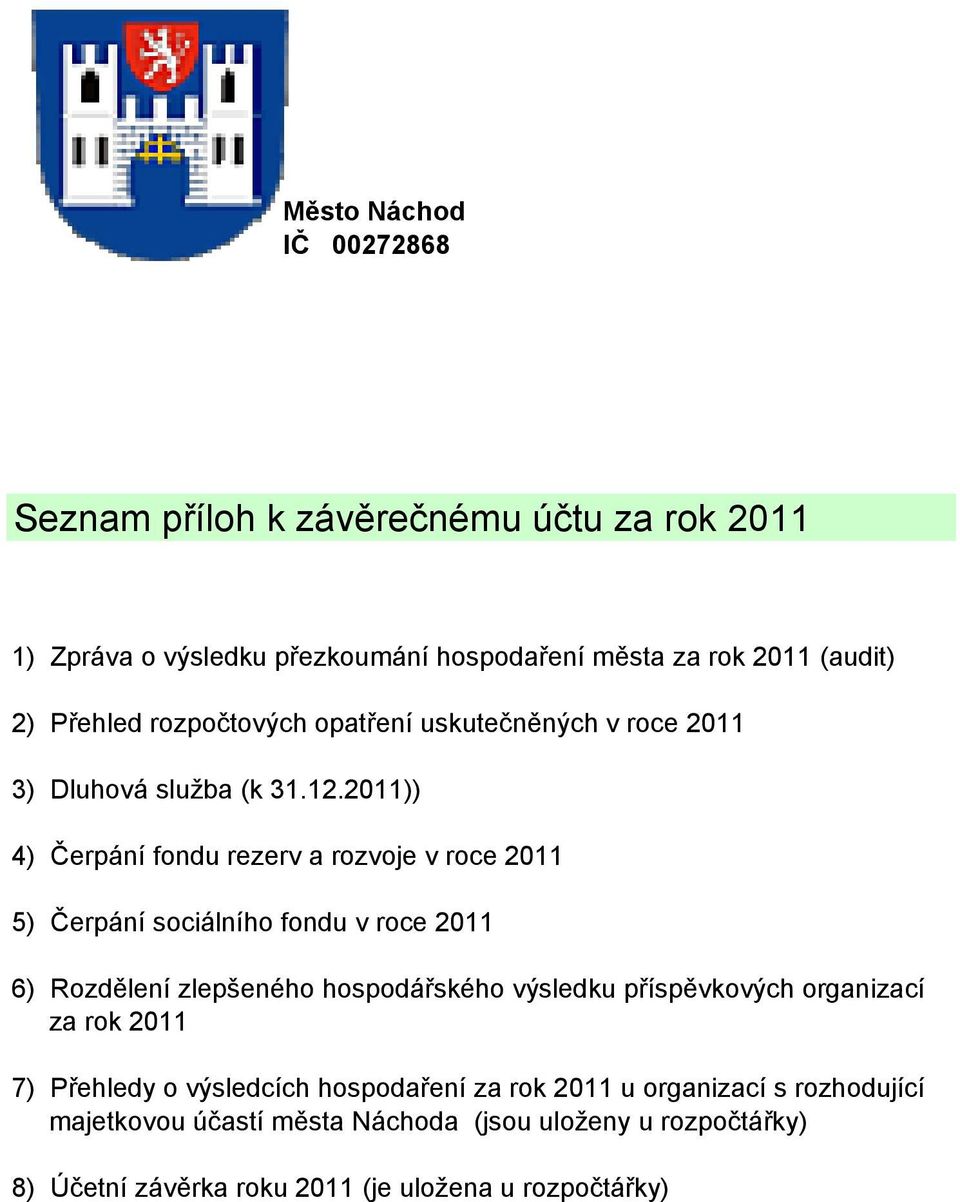 Město Náchod
IČ 00272868

Seznam příloh k závěrečnému účtu za rok 2011

1) Zpráva o výsledku přezkoumání hospodaření města za rok 2011 (audit)

2) Přehled rozpočtových opatření uskutečněných v roce 2011

3) Dluhová služba (k 31.12.2011))

4) Čerpání fondu rezerv a rozvoje v roce 2011

5) Čerpání sociálního fondu v roce 2011

6) Rozdělení zlepšeného hospodářského výsledku příspěvkových organizací za rok 2011

7) Přehledy o výsledcích hospodaření za rok 2011 u organizací s rozhodující majetkovou účastí města Náchoda (jsou uloženy u rozpočtářky)

8) Účetní závěrka roku 2011 (je uložena u rozpočtářky)